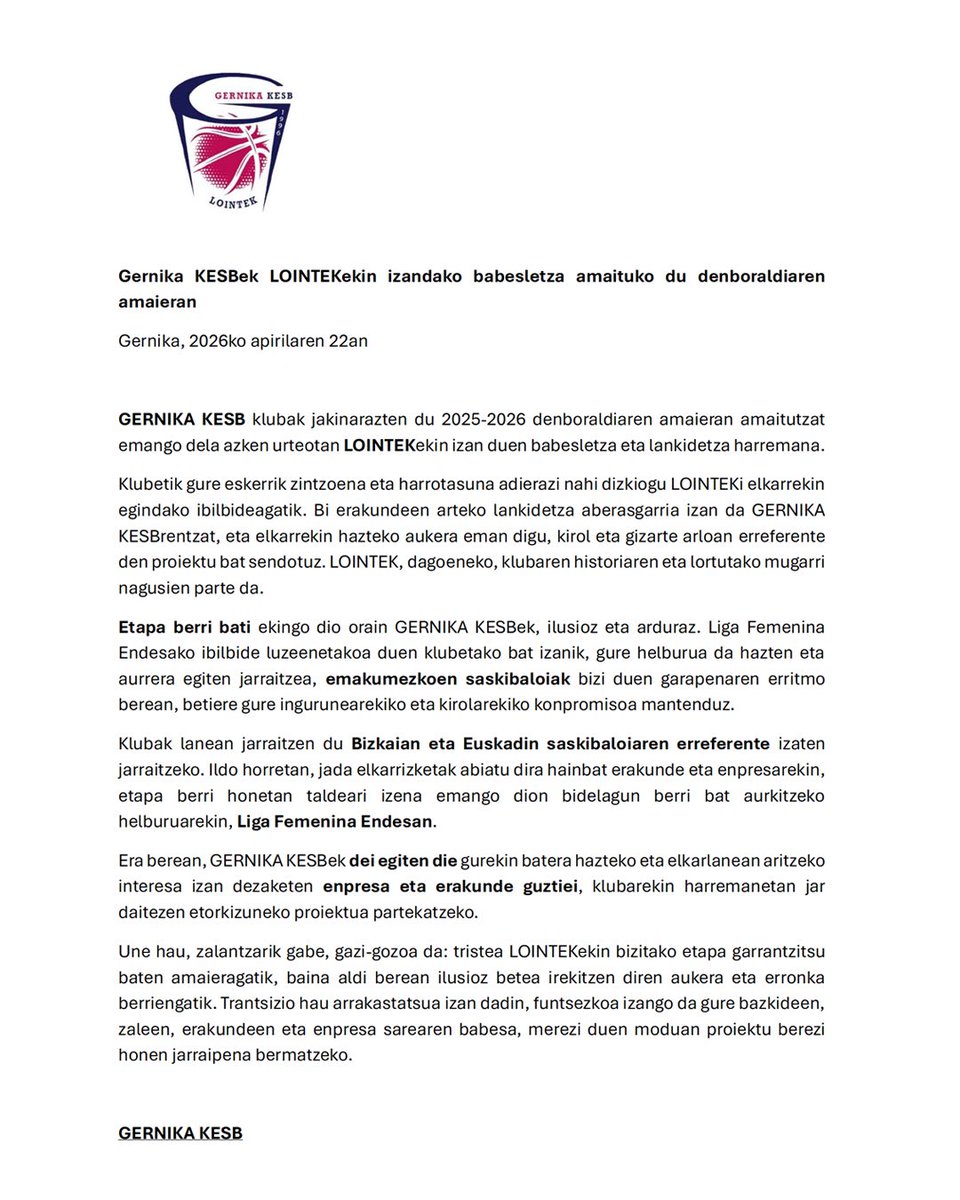 GERNIKA KESB
1996
LOINTEK

Gernika KESBek LOINTEKekin izandako babesletza amaituko du denboraldiaren amaieran

Gernika, 2026ko apirilaren 22an

GERNIKA KESB klubak jakinarazten du 2025-2026 denboraldiaren amaieran amaitutzat emango dela azken urteotan LOINTEKekin izan duen babesletza eta lankidetza harremana.

Klubetik gure eskerrik zintzoena eta harrotasuna adierazi nahi dizkiogu LOINTEKi elkarrekin egindako ibilbideagatik. Bi erakundeen arteko lankidetza aberasgarria izan da GERNIKA KESBrentzat, eta elkarrekin hazteko aukera eman digu, kirol eta gizarte arloan erreferente den proiektu bat sendotuz. LOINTEK, dagoeneko, klubaren historiaren eta lortutako mugarri nagusien parte da.

Etapa berri bati ekingo dio orain GERNIKA KESBek, ilusioz eta arduraz. Liga Femenina Endesako ibilbide luzeenetakoa duen klubetako bat izanik, gure helburua da hazten eta aurrera egiten jarraitzea, emakumezkoen saskibaloiak bizi duen garapenaren erritmo berean, betiere gure ingurunearekiko eta kirolarekiko konpromisoa mantenduz.

Klubak lanean jarraitzen du Bizkaian eta Euskadin saskibaloiaren erreferente izaten jarraitzeko. Ildo horretan, jada elkarrizketak abiatu dira hainbat erakunde eta enpresarekin, etapa berri honetan taldeari izena emango dion bidelagun berri bat aurkitzeko helburuarekin, Liga Femenina Endesan.

Era berean, GERNIKA KESBek dei egiten die gurekin batera hazteko eta elkarlanean aritzeko interesa izan dezaketen enpresa eta erakunde guztiei, klubarekin harremanetan jar daitezen etorkizuneko proiektua partekatzeko.

Une hau, zalantzarik gabe, gazi-gozoa da: tristea LOINTEKekin bizitako etapa garrantzitsu baten amaieragatik, baina aldi berean ilusioz betea irekitzen diren aukera eta erronka berriengatik. Trantsizio hau arrakastatsua izan dadin, funtsezkoa izango da gure bazkideen, zaleen, erakundeen eta enpresa sarearen babesa, merezi duen moduan proiektu berezi honen jarraipena bermatzeko.

GERNIKA KESB